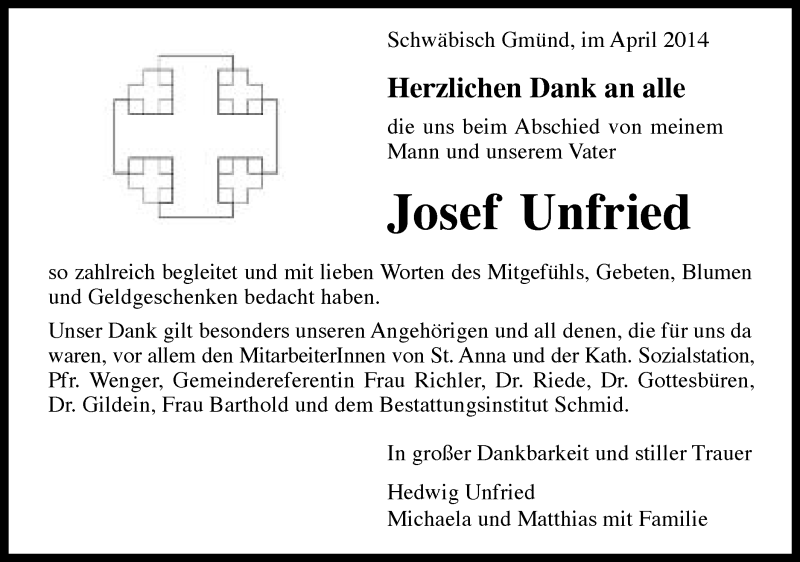 Schwäbisch Gmünd, im April 2014

Herzlichen Dank an alle

die uns beim Abschied von meinem Mann und unserem Vater

Josef Unfried

so zahlreich begleitet und mit lieben Worten des Mitgefühls, Gebeten, Blumen und Geldgeschenken bedacht haben.

Unser Dank gilt besonders unseren Angehörigen und all denen, die für uns da waren, vor allem den MitarbeiterInnen von St. Anna und der Kath. Sozialstation, Pfr. Wenger, Gemeindereferentin Frau Richler, Dr. Riede, Dr. Gottesbüren, Dr. Gildein, Frau Barthold und dem Bestattungsinstitut Schmid.

In großer Dankbarkeit und stiller Trauer

Hedwig Unfried
Michaela und Matthias mit Familie